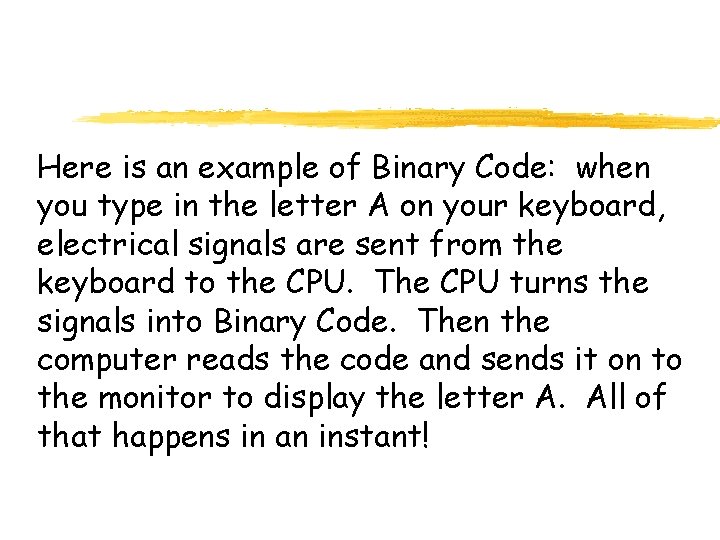 Here is an example of Binary Code:  when you type in the letter A on your keyboard, electrical signals are sent from the keyboard to the CPU.  The CPU turns the signals into Binary Code.  Then the computer reads the code and sends it on to the monitor to display the letter A.  All of that happens in an instant!